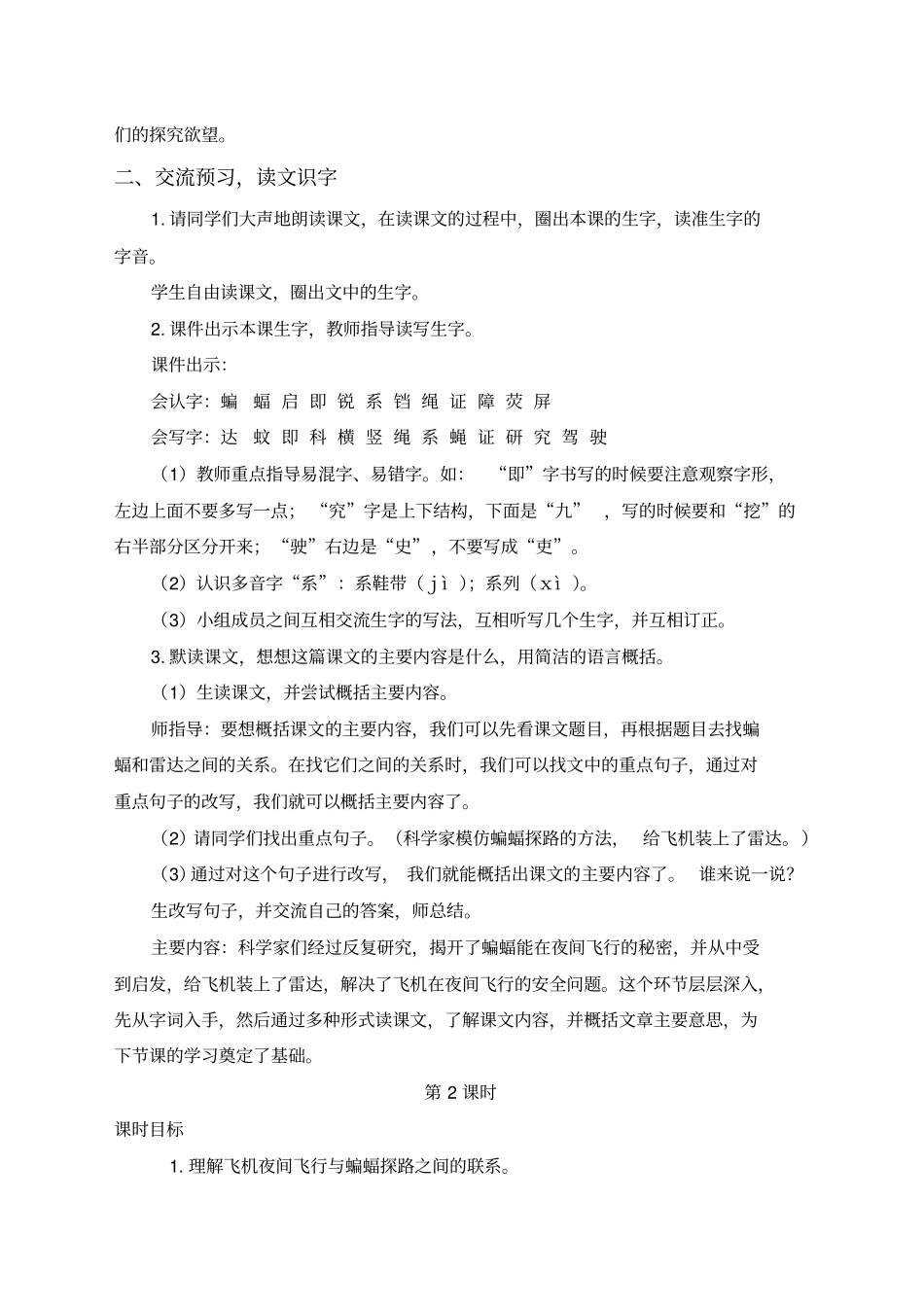 们的探究欲望。

二、交流预习，读文识字

1. 请同学们大声地朗读课文，在读课文的过程中，圈出本课的生字，读准生字的字音。

学生自由读课文，圈出文中的生字。

2. 课件出示本课生字，教师指导读写生字。

课件出示：

会认字：蝙 蝠 启 即 锐 系 铛 绳 证 障 荧 屏

会写字：达 蚊 即 科 横 竖 绳 系 蝇 证 研 究 驾 驶

（1）教师重点指导易混字、易错字。如：“即”字书写的时候要注意观察字形，左边上面不要多写一点；“究”字是上下结构，下面是“九”，写的时候要和“挖”的右半部分区分开来；“驶”右边是“史”，不要写成“吏”。

（2）认识多音字“系”：系鞋带（jì）；系列（xì）。

（3）小组成员之间互相交流生字的写法，互相听写几个生字，并互相订正。

3. 默读课文，想想这篇课文的主要内容是什么，用简洁的语言概括。

（1）生读课文，并尝试概括主要内容。

师指导：要想概括课文的主要内容，我们可以先看课文题目，再根据题目去找蝙蝠和雷达之间的关系。在找它们之间的关系时，我们可以找文中的重点句子，通过对重点句子的改写，我们就可以概括主要内容了。

（2）请同学们找出重点句子。（科学家模仿蝙蝠探路的方法，给飞机装上了雷达。）

（3）通过对这个句子进行改写，我们就能概括出课文的主要内容了。谁来说一说？

生改写句子，并交流自己的答案，师总结。

主要内容：科学家们经过反复研究，揭开了蝙蝠能在夜间飞行的秘密，并从中受到启发，给飞机装上了雷达，解决了飞机在夜间飞行的安全问题。这个环节层层深入，先从字词入手，然后通过多种形式读课文，了解课文内容，并概括文章主要意思，为下节课的学习奠定了基础。

第 2 课时

课时目标

1. 理解飞机夜间飞行与蝙蝠探路之间的联系。